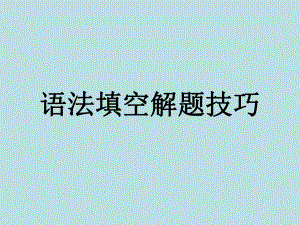 语法填空解题技巧